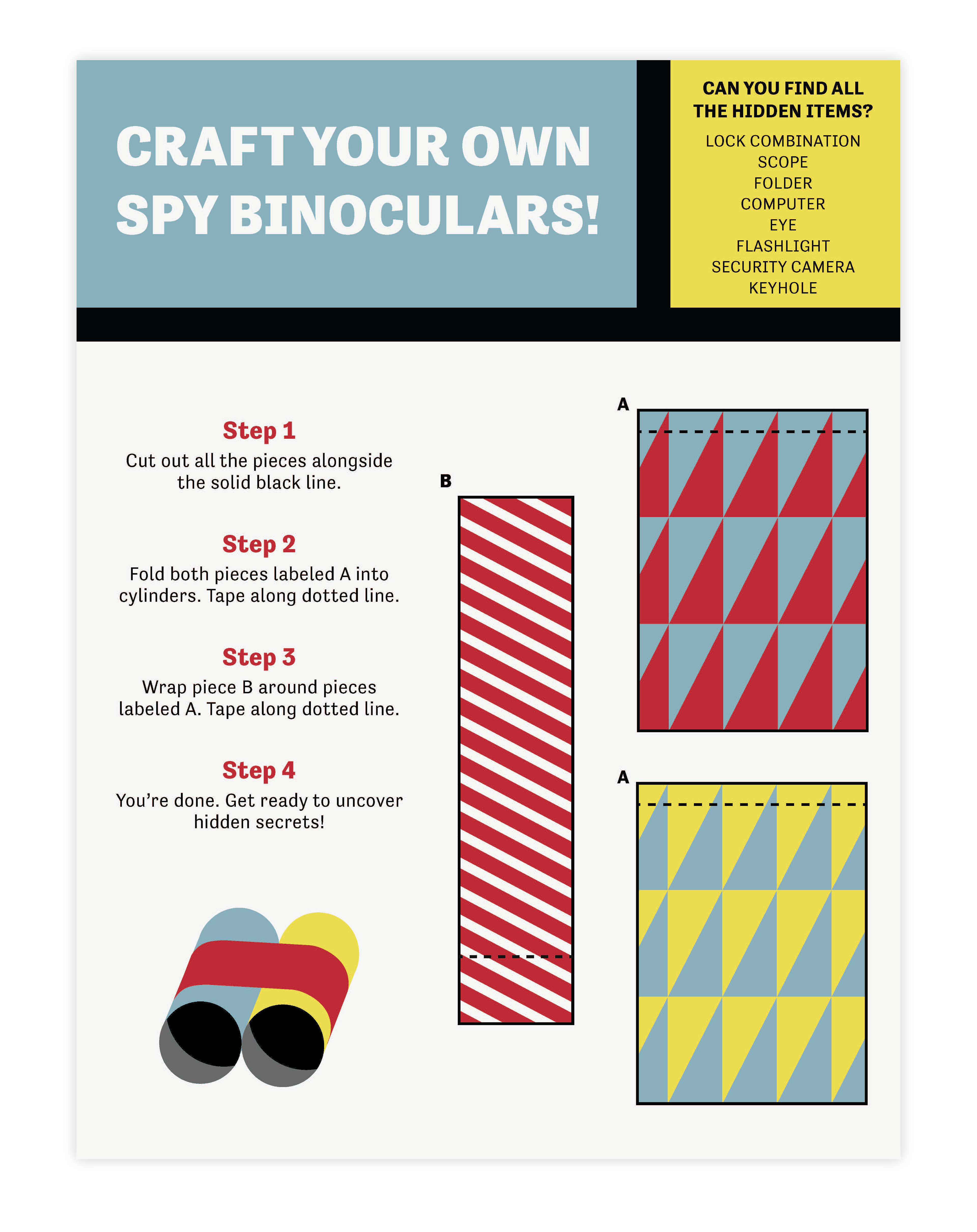 CRAFT YOUR OWN SPY BINOCULARS!

CAN YOU FIND ALL THE HIDDEN ITEMS?

LOCK COMBINATION
SCOPE
FOLDER
COMPUTER
EYE
FLASHLIGHT
SECURITY CAMERA
KEYHOLE

Step 1
Cut out all the pieces alongside the solid black line.

Step 2
Fold both pieces labeled A into cylinders. Tape along dotted line.

Step 3
Wrap piece B around pieces labeled A. Tape along dotted line.

Step 4
You're done. Get ready to uncover hidden secrets!

B

A

A